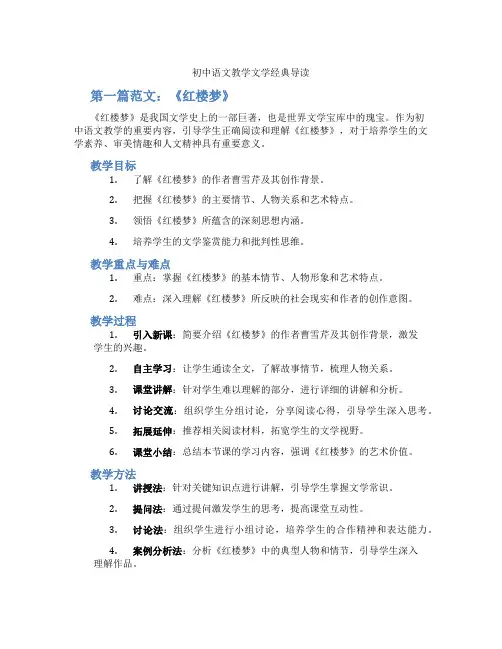 初中语文教学文学经典导读

第一篇范文：《红楼梦》

《红楼梦》是我国文学史上的一部巨著，也是世界文学宝库中的瑰宝。作为初中语文教学的重要内容，引导学生正确阅读和理解《红楼梦》，对于培养学生的文学素养、审美情趣和人文精神具有重要意义。

教学目标

1. 了解《红楼梦》的作者曹雪芹及其创作背景。

2. 把握《红楼梦》的主要情节、人物关系和艺术特点。

3. 领悟《红楼梦》所蕴含的深刻思想内涵。

4. 培养学生的文学鉴赏能力和批判性思维。

教学重点与难点

1. 重点：掌握《红楼梦》的基本情节、人物形象和艺术特点。

2. 难点：深入理解《红楼梦》所反映的社会现实和作者的创作意图。

教学过程

1. 引入新课：简要介绍《红楼梦》的作者曹雪芹及其创作背景，激发学生的兴趣。

2. 自主学习：让学生通读全文，了解故事情节，梳理人物关系。

3. 课堂讲解：针对学生难以理解的部分，进行详细的讲解和分析。

4. 讨论交流：组织学生分组讨论，分享阅读心得，引导学生深入思考。

5. 拓展延伸：推荐相关阅读材料，拓宽学生的文学视野。

6. 课堂小结：总结本节课的学习内容，强调《红楼梦》的艺术价值。

教学方法

1. 讲授法：针对关键知识点进行讲解，引导学生掌握文学常识。

2. 提问法：通过提问激发学生的思考，提高课堂互动性。

3. 讨论法：组织学生进行小组讨论，培养学生的合作精神和表达能力。

4. 案例分析法：分析《红楼梦》中的典型人物和情节，引导学生深入理解作品。